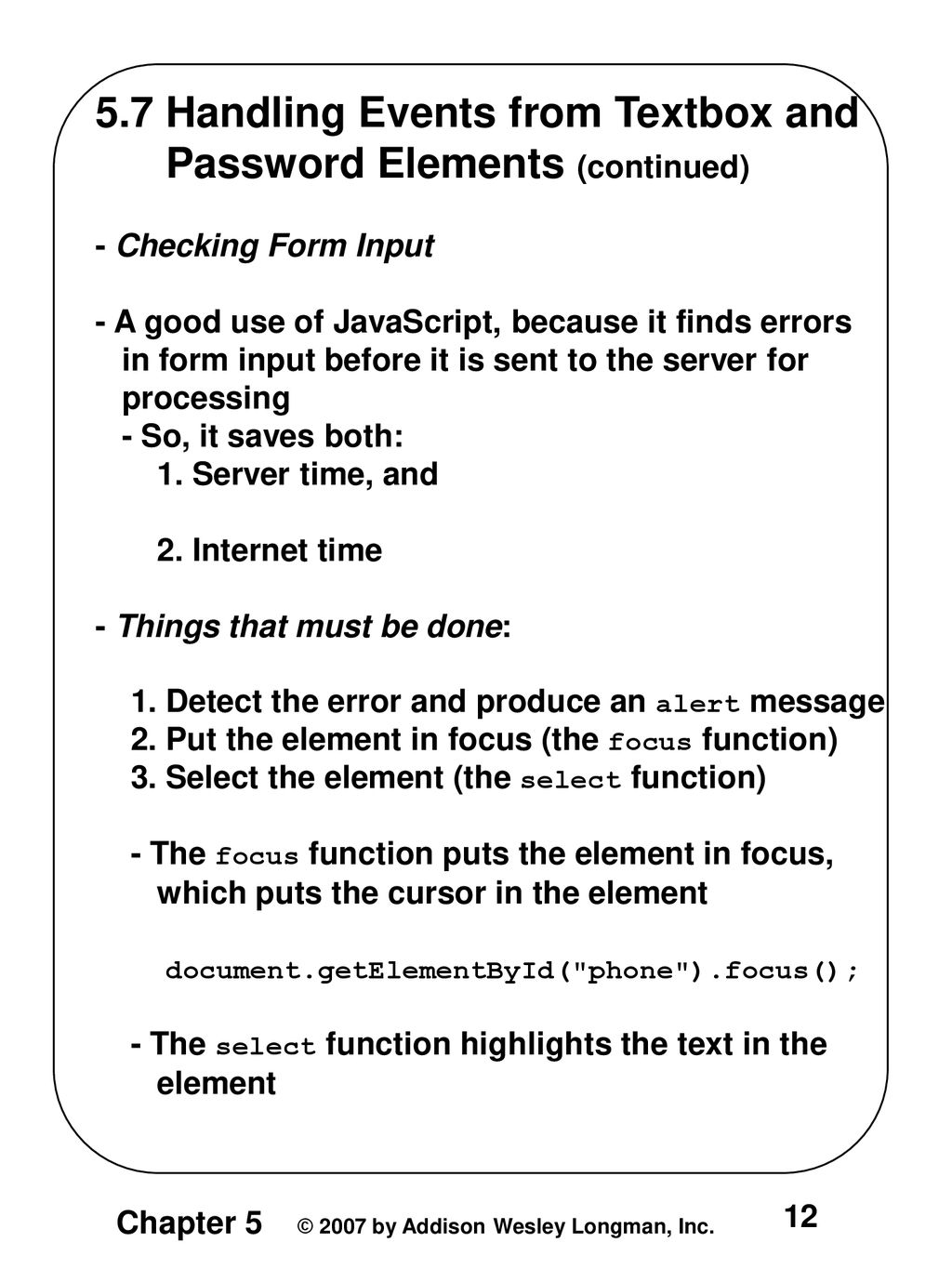 5.7 Handling Events from Textbox and Password Elements (continued)

- Checking Form Input

- A good use of JavaScript, because it finds errors in form input before it is sent to the server for processing
- So, it saves both:
1. Server time, and

2. Internet time

- Things that must be done:

1. Detect the error and produce an alert message
2. Put the element in focus (the focus function)
3. Select the element (the select function)

- The focus function puts the element in focus, which puts the cursor in the element

document.getElementById("phone").focus();

- The select function highlights the text in the element

Chapter 5 © 2007 by Addison Wesley Longman, Inc. 12